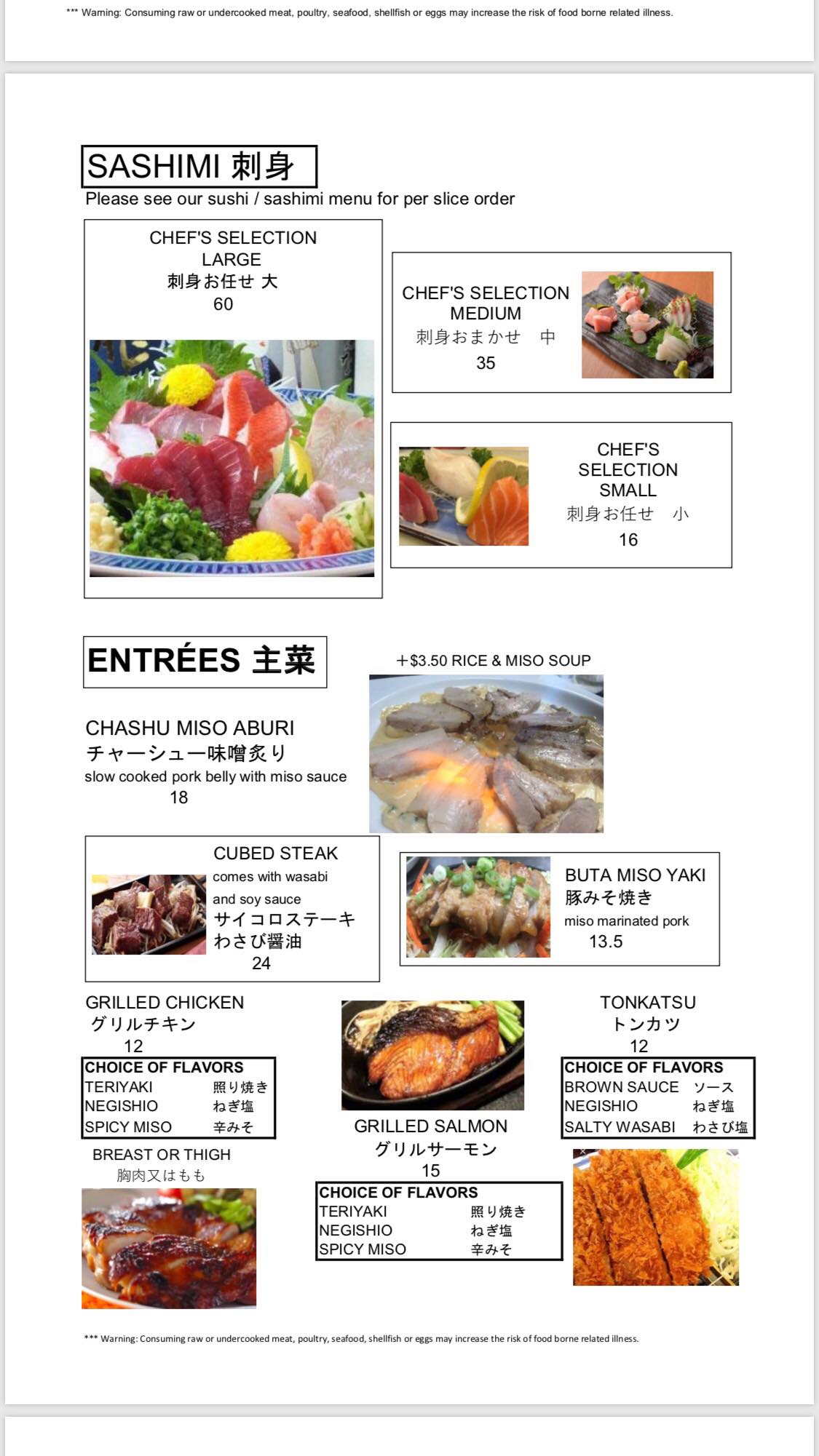 *** Warning: Consuming raw or undercooked meat, poultry, seafood, shellfish or eggs may increase the risk of food borne related illness.

SASHIMI 刺身

Please see our sushi / sashimi menu for per slice order

CHEF'S SELECTION LARGE
刺身お任せ 大
60

CHEF'S SELECTION MEDIUM
刺身おまかせ 中
35

CHEF'S SELECTION SMALL
刺身お任せ 小
16

ENTRÉES 主菜

+$3.50 RICE & MISO SOUP

CHASHU MISO ABURI
チャーシュー味噌炙り
slow cooked pork belly with miso sauce
18

CUBED STEAK
comes with wasabi and soy sauce
サイコロステーキ
わさび醤油
24

BUTA MISO YAKI
豚みそ焼き
miso marinated pork
13.5

GRILLED CHICKEN
グリルチキン
12

| CHOICE OF FLAVORS | |
|---|---|
| TERIYAKI | 照り焼き |
| NEGISHIO | ねぎ塩 |
| SPICY MISO | 辛みそ |

BREAST OR THIGH
胸肉又はもも

GRILLED SALMON
グリルサーモン
15

| CHOICE OF FLAVORS | |
|---|---|
| TERIYAKI | 照り焼き |
| NEGISHIO | ねぎ塩 |
| SPICY MISO | 辛みそ |

TONKATSU
トンカツ
12

| CHOICE OF FLAVORS | |
|---|---|
| BROWN SAUCE | ソース |
| NEGISHIO | ねぎ塩 |
| SALTY WASABI | わさび塩 |

*** Warning: Consuming raw or undercooked meat, poultry, seafood, shellfish or eggs may increase the risk of food borne related illness.